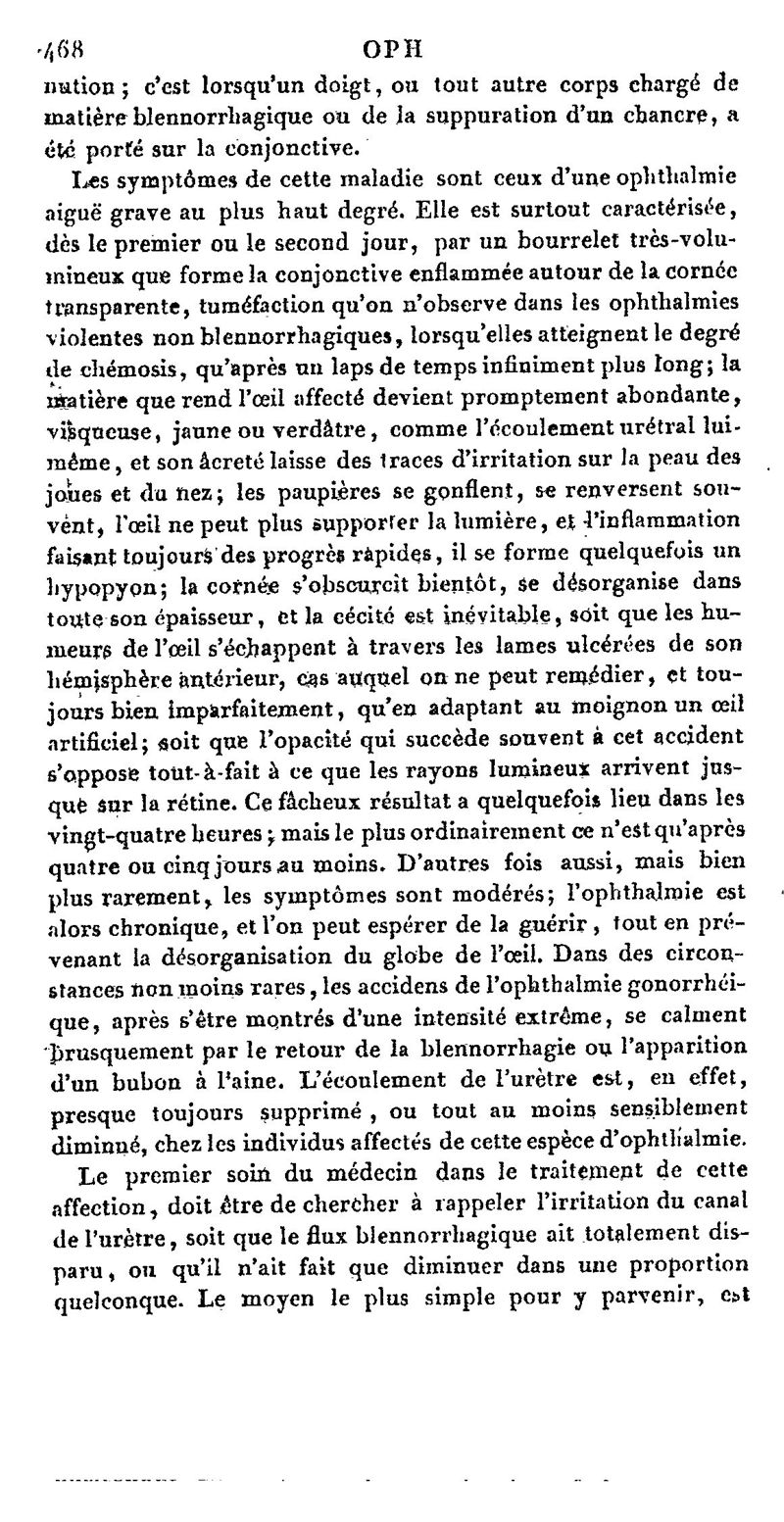 468 OPH

nation; c'est lorsqu'un doigt, ou tout autre corps chargé de matière blennorrhagique ou de la suppuration d'un chancre, a été porté sur la conjonctive.

Les symptômes de cette maladie sont ceux d'une ophthalmie aiguë grave au plus haut degré. Elle est surtout caractérisée, dès le premier ou le second jour, par un bourrelet très-volumineux que forme la conjonctive enflammée autour de la cornée transparente, tuméfaction qu'on n'observe dans les ophthalmies violentes non blennorrhagiques, lorsqu'elles atteignent le degré de chémosis, qu'après un laps de temps infiniment plus long; la matière que rend l'œil affecté devient promptement abondante, visqueuse, jaune ou verdâtre, comme l'écoulement urétral lui-même, et son âcreté laisse des traces d'irritation sur la peau des joues et du nez; les paupières se gonflent, se renversent souvent, l'œil ne peut plus supporter la lumière, et l'inflammation faisant toujours des progrès rapides, il se forme quelquefois un hypopyon; la cornée s'obscurcit bientôt, se désorganise dans toute son épaisseur, et la cécité est inévitable, soit que les humeurs de l'œil s'échappent à travers les lames ulcérées de son hémisphère antérieur, cas auquel on ne peut remédier, et toujours bien imparfaitement, qu'en adaptant au moignon un œil artificiel; soit que l'opacité qui succède souvent à cet accident s'oppose tout-à-fait à ce que les rayons lumineux arrivent jusque sur la rétine. Ce fâcheux résultat a quelquefois lieu dans les vingt-quatre heures; mais le plus ordinairement ce n'est qu'après quatre ou cinq jours au moins. D'autres fois aussi, mais bien plus rarement, les symptômes sont modérés; l'ophthalmie est alors chronique, et l'on peut espérer de la guérir, tout en prévenant la désorganisation du globe de l'œil. Dans des circonstances non moins rares, les accidens de l'ophthalmie gonorrhéique, après s'être montrés d'une intensité extrême, se calment brusquement par le retour de la blennorrhagie ou l'apparition d'un bubon à l'aine. L'écoulement de l'urètre est, en effet, presque toujours supprimé, ou tout au moins sensiblement diminué, chez les individus affectés de cette espèce d'ophthalmie.

Le premier soin du médecin dans le traitement de cette affection, doit être de chercher à rappeler l'irritation du canal de l'urètre, soit que le flux blennorrhagique ait totalement disparu, ou qu'il n'ait fait que diminuer dans une proportion quelconque. Le moyen le plus simple pour y parvenir, est